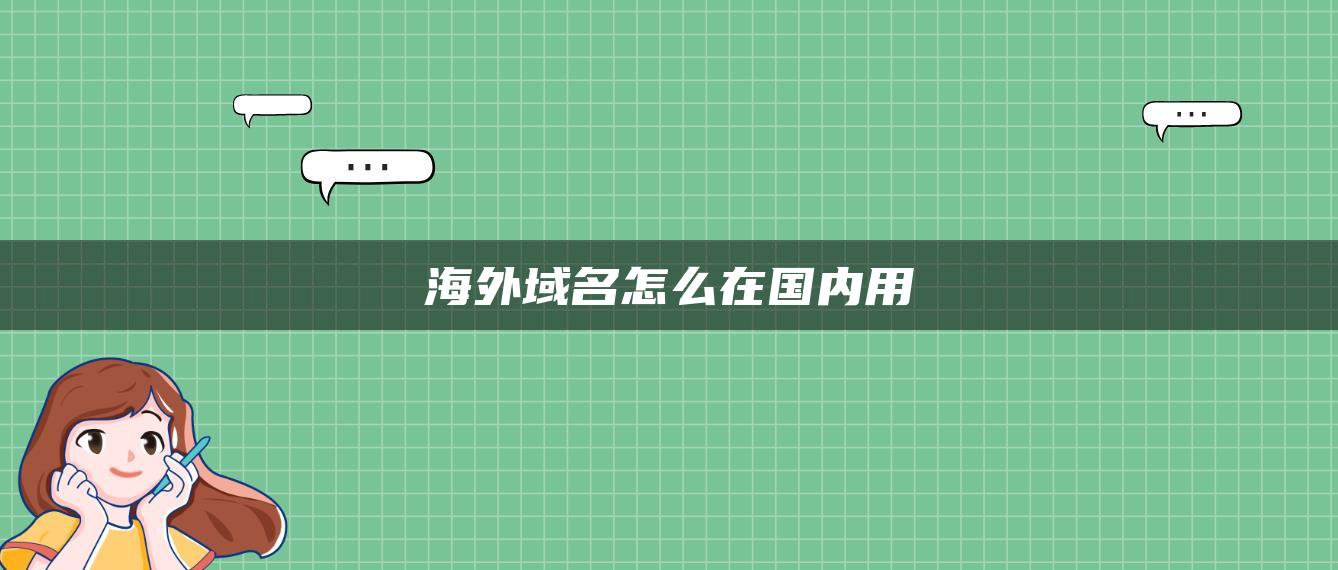 ...

...

海外域名怎么在国内用